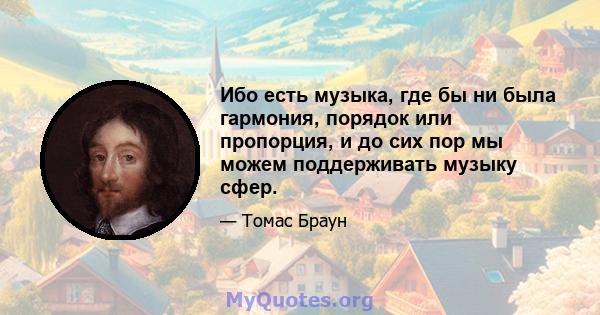 Ибо есть музыка, где бы ни была гармония, порядок или пропорция, и до сих пор мы можем поддерживать музыку сфер.

— Томас Браун

MyQuotes.org